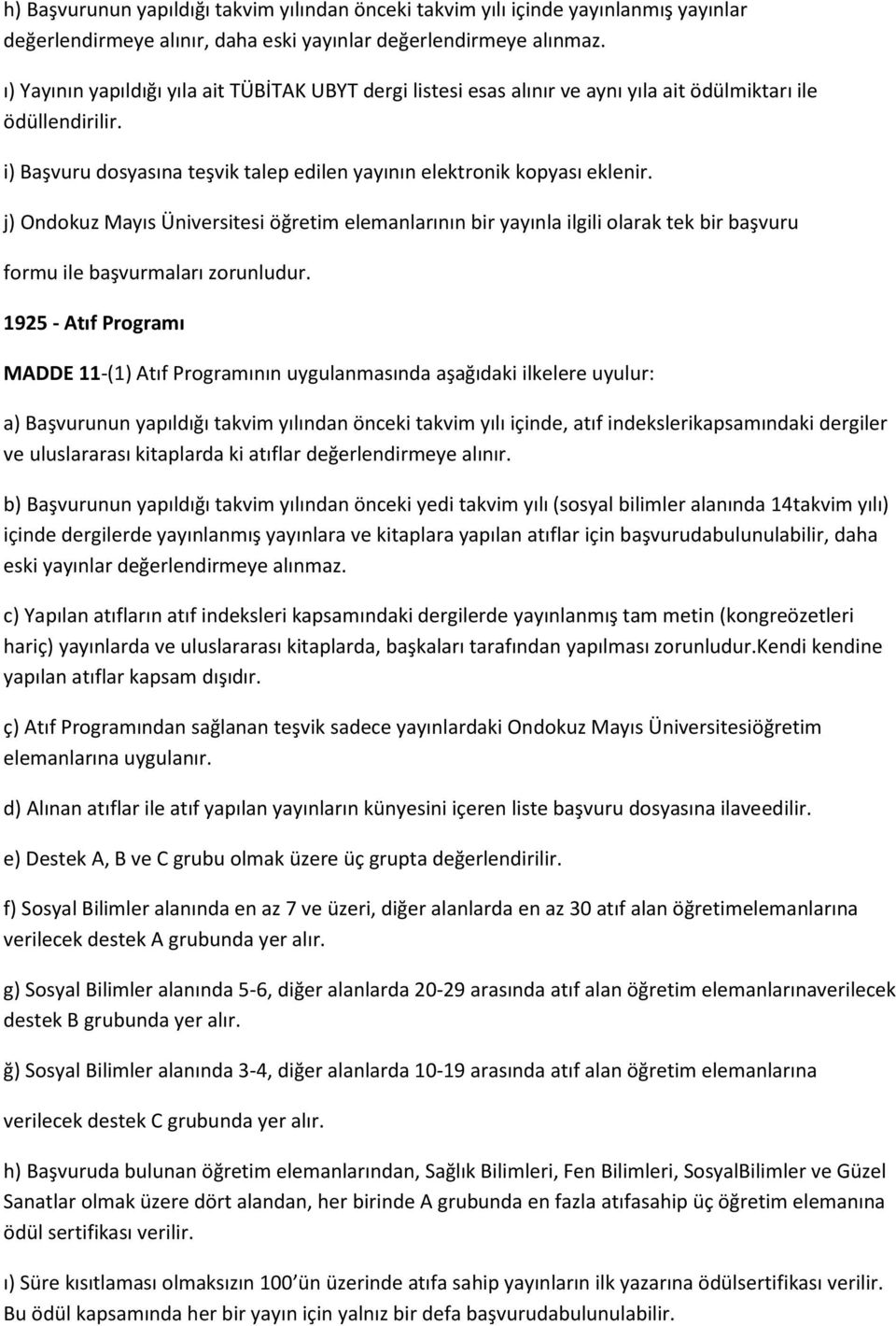 h) Başvurunun yapıldığı takvim yılından önceki takvim yılı içinde yayınlanmış yayınlar değerlendirmeye alınır, daha eski yayınlar değerlendirmeye alınmaz.

ı) Yayının yapıldığı yıla ait TÜBİTAK UBYT dergi listesi esas alınır ve aynı yıla ait ödülmiktarı ile ödüllendirilir.

i) Başvuru dosyasına teşvik talep edilen yayının elektronik kopyası eklenir.

j) Ondokuz Mayıs Üniversitesi öğretim elemanlarının bir yayınla ilgili olarak tek bir başvuru formu ile başvurmaları zorunludur.

1925 - Atıf Programı

MADDE 11-(1) Atıf Programının uygulanmasında aşağıdaki ilkelere uyulur:

a) Başvurunun yapıldığı takvim yılından önceki takvim yılı içinde, atıf indekslerikapsamındaki dergiler ve uluslararası kitaplarda ki atıflar değerlendirmeye alınır.

b) Başvurunun yapıldığı takvim yılından önceki yedi takvim yılı (sosyal bilimler alanında 14takvim yılı) içinde dergilerde yayınlanmış yayınlara ve kitaplara yapılan atıflar için başvurudabulunulabilir, daha eski yayınlar değerlendirmeye alınmaz.

c) Yapılan atıfların atıf indeksleri kapsamındaki dergilerde yayınlanmış tam metin (kongreözetleri hariç) yayınlarda ve uluslararası kitaplarda, başkaları tarafından yapılması zorunludur.Kendi kendine yapılan atıflar kapsam dışıdır.

ç) Atıf Programından sağlanan teşvik sadece yayınlardaki Ondokuz Mayıs Üniversitesiöğretim elemanlarına uygulanır.

d) Alınan atıflar ile atıf yapılan yayınların künyesini içeren liste başvuru dosyasına ilaveedilir.

e) Destek A, B ve C grubu olmak üzere üç grupta değerlendirilir.

f) Sosyal Bilimler alanında en az 7 ve üzeri, diğer alanlarda en az 30 atıf alan öğretimelemanlarına verilecek destek A grubunda yer alır.

g) Sosyal Bilimler alanında 5-6, diğer alanlarda 20-29 arasında atıf alan öğretim elemanlarınaverilecek destek B grubunda yer alır.

ğ) Sosyal Bilimler alanında 3-4, diğer alanlarda 10-19 arasında atıf alan öğretim elemanlarına verilecek destek C grubunda yer alır.

h) Başvuruda bulunan öğretim elemanlarından, Sağlık Bilimleri, Fen Bilimleri, SosyalBilimler ve Güzel Sanatlar olmak üzere dört alandan, her birinde A grubunda en fazla atıfasahip üç öğretim elemanına ödül sertifikası verilir.

ı) Süre kısıtlaması olmaksızın 100'ün üzerinde atıfa sahip yayınların ilk yazarına ödülsertifikası verilir. Bu ödül kapsamında her bir yayın için yalnız bir defa başvurudabulunulabilir.